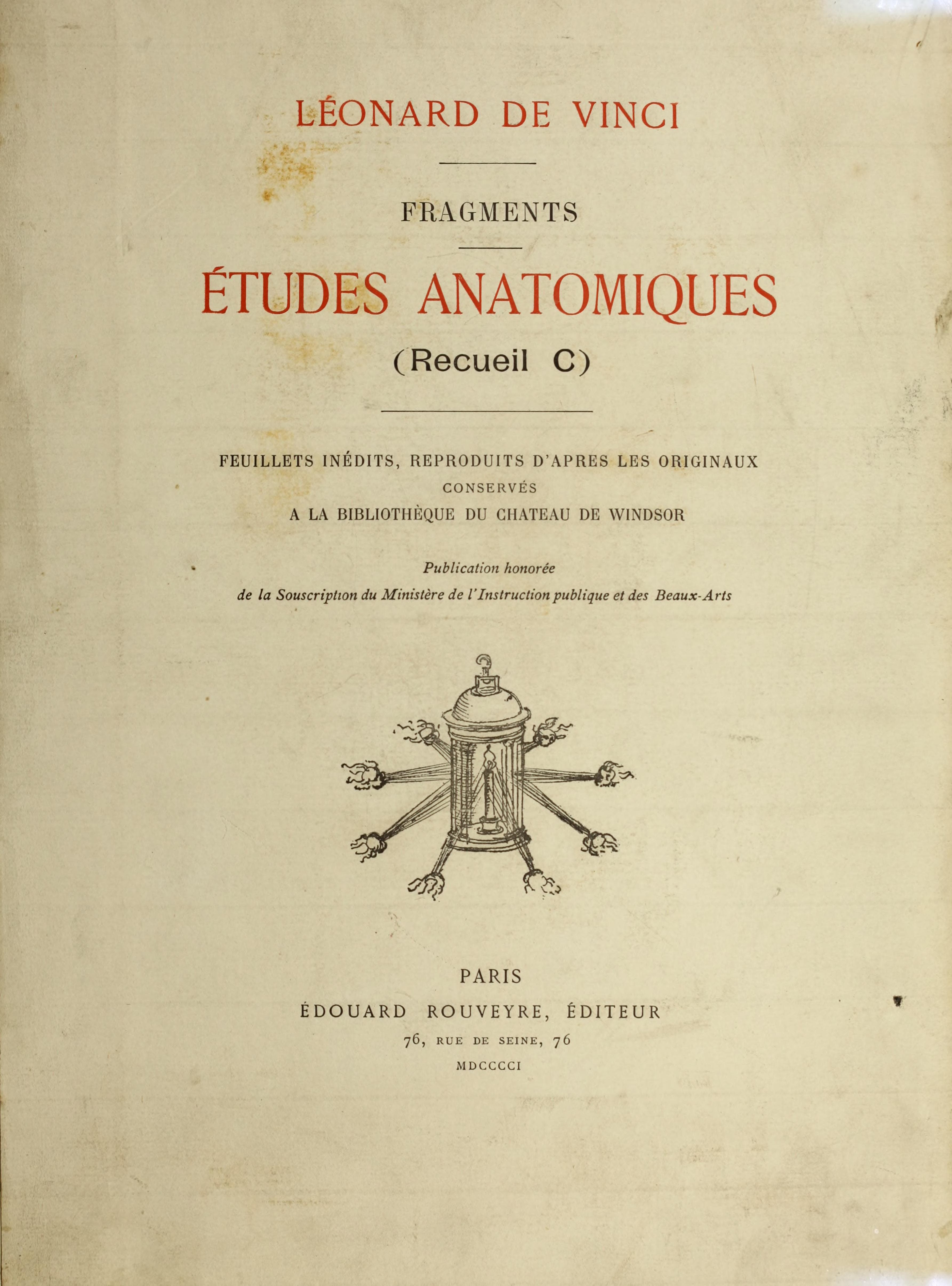 LÉONARD DE VINCI

FRAGMENTS

ÉTUDES ANATOMIQUES

(Recueil C)

FEUILLETS INÉDITS, REPRODUITS D'APRES LES ORIGINAUX
CONSERVÉS
A LA BIBLIOTHÈQUE DU CHATEAU DE WINDSOR

Publication honorée
de la Souscription du Ministère de l'Instruction publique et des Beaux-Arts

PARIS
ÉDOUARD ROUVEYRE, ÉDITEUR
76, RUE DE SEINE, 76
MDCCCCI